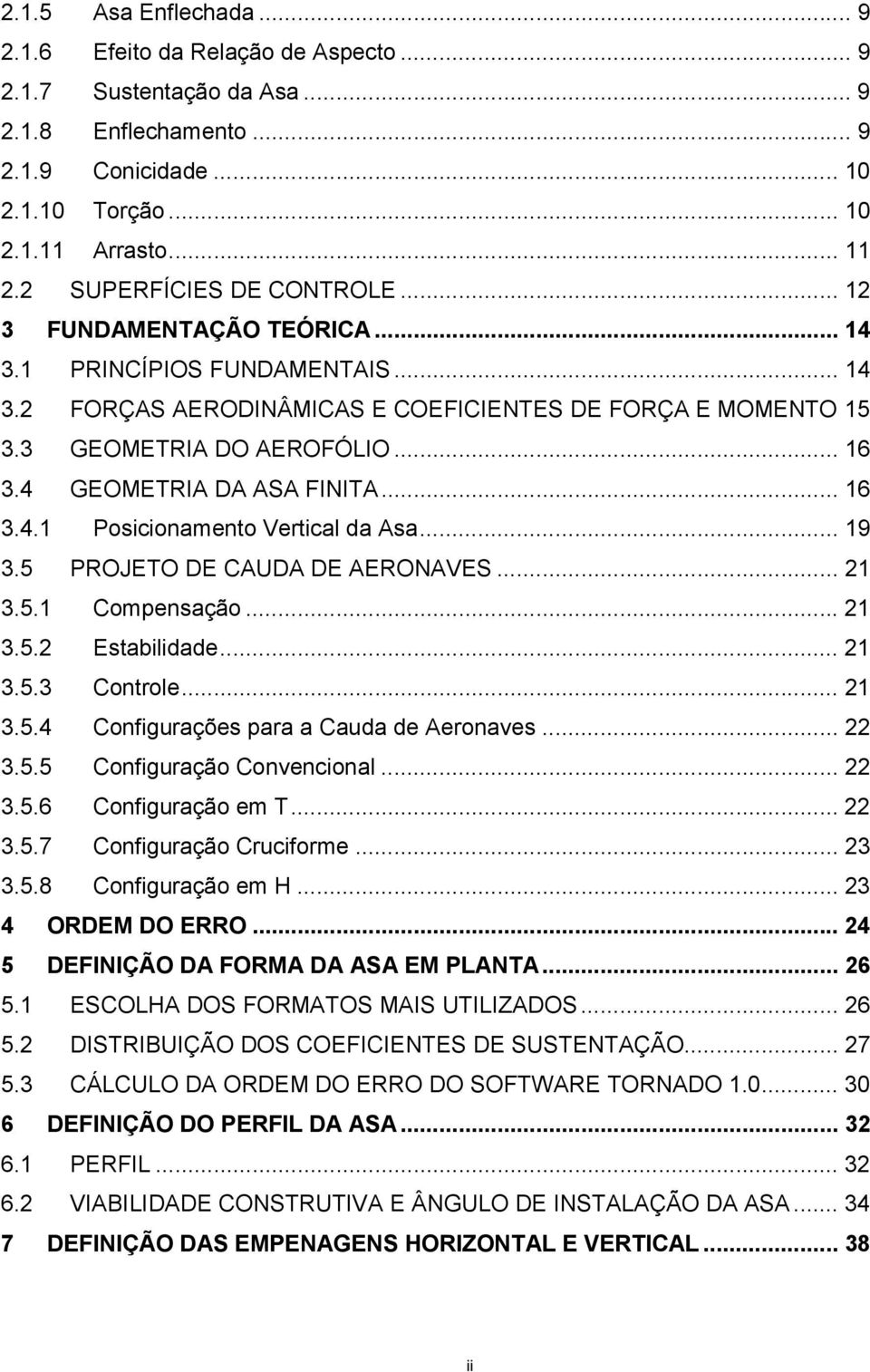 2.1.5 Asa Enflechada ... 9
2.1.6 Efeito da Relação de Aspecto ... 9
2.1.7 Sustentação da Asa ... 9
2.1.8 Enflechamento ... 9
2.1.9 Conicidade ... 10
2.1.10 Torção ... 10
2.1.11 Arrasto ... 11
2.2 SUPERFÍCIES DE CONTROLE ... 12
3 FUNDAMENTAÇÃO TEÓRICA ... 14
3.1 PRINCÍPIOS FUNDAMENTAIS ... 14
3.2 FORÇAS AERODINÂMICAS E COEFICIENTES DE FORÇA E MOMENTO 15
3.3 GEOMETRIA DO AEROFÓLIO ... 16
3.4 GEOMETRIA DA ASA FINITA ... 16
3.4.1 Posicionamento Vertical da Asa ... 19
3.5 PROJETO DE CAUDA DE AERONAVES ... 21
3.5.1 Compensação ... 21
3.5.2 Estabilidade ... 21
3.5.3 Controle ... 21
3.5.4 Configurações para a Cauda de Aeronaves ... 22
3.5.5 Configuração Convencional ... 22
3.5.6 Configuração em T ... 22
3.5.7 Configuração Cruciforme ... 23
3.5.8 Configuração em H ... 23
4 ORDEM DO ERRO ... 24
5 DEFINIÇÃO DA FORMA DA ASA EM PLANTA ... 26
5.1 ESCOLHA DOS FORMATOS MAIS UTILIZADOS ... 26
5.2 DISTRIBUIÇÃO DOS COEFICIENTES DE SUSTENTAÇÃO ... 27
5.3 CÁLCULO DA ORDEM DO ERRO DO SOFTWARE TORNADO 1.0 ... 30
6 DEFINIÇÃO DO PERFIL DA ASA ... 32
6.1 PERFIL ... 32
6.2 VIABILIDADE CONSTRUTIVA E ÂNGULO DE INSTALAÇÃO DA ASA ... 34
7 DEFINIÇÃO DAS EMPENAGENS HORIZONTAL E VERTICAL ... 38

ii